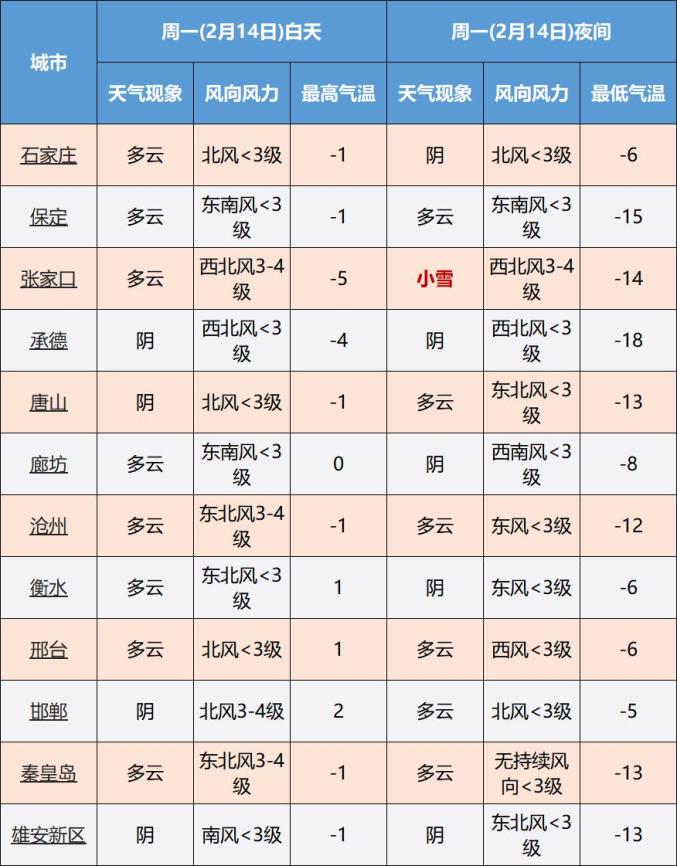 | 城市 | 周一(2月14日)白天 |  |  | 周一(2月14日)夜间 |  |  |
|---|---|---|---|---|---|---|
|  | 天气现象 | 风向风力 | 最高气温 | 天气现象 | 风向风力 | 最低气温 |
| 石家庄 | 多云 | 北风<3级 | -1 | 阴 | 北风<3级 | -6 |
| 保定 | 多云 | 东南风<3级 | -1 | 多云 | 东南风<3级 | -15 |
| 张家口 | 多云 | 西北风3-4级 | -5 | 小雪 | 西北风3-4级 | -14 |
| 承德 | 阴 | 西北风<3级 | -4 | 阴 | 西北风<3级 | -18 |
| 唐山 | 阴 | 北风<3级 | -1 | 多云 | 东北风<3级 | -13 |
| 廊坊 | 多云 | 东南风<3级 | 0 | 阴 | 西南风<3级 | -8 |
| 沧州 | 多云 | 东北风3-4级 | -1 | 多云 | 东风<3级 | -12 |
| 衡水 | 多云 | 东北风<3级 | 1 | 阴 | 东风<3级 | -6 |
| 邢台 | 多云 | 北风<3级 | 1 | 多云 | 西风<3级 | -6 |
| 邯郸 | 阴 | 北风3-4级 | 2 | 多云 | 北风<3级 | -5 |
| 秦皇岛 | 多云 | 东北风3-4级 | -1 | 多云 | 无持续风向<3级 | -13 |
| 雄安新区 | 阴 | 南风<3级 | -1 | 阴 | 东北风<3级 | -13 |